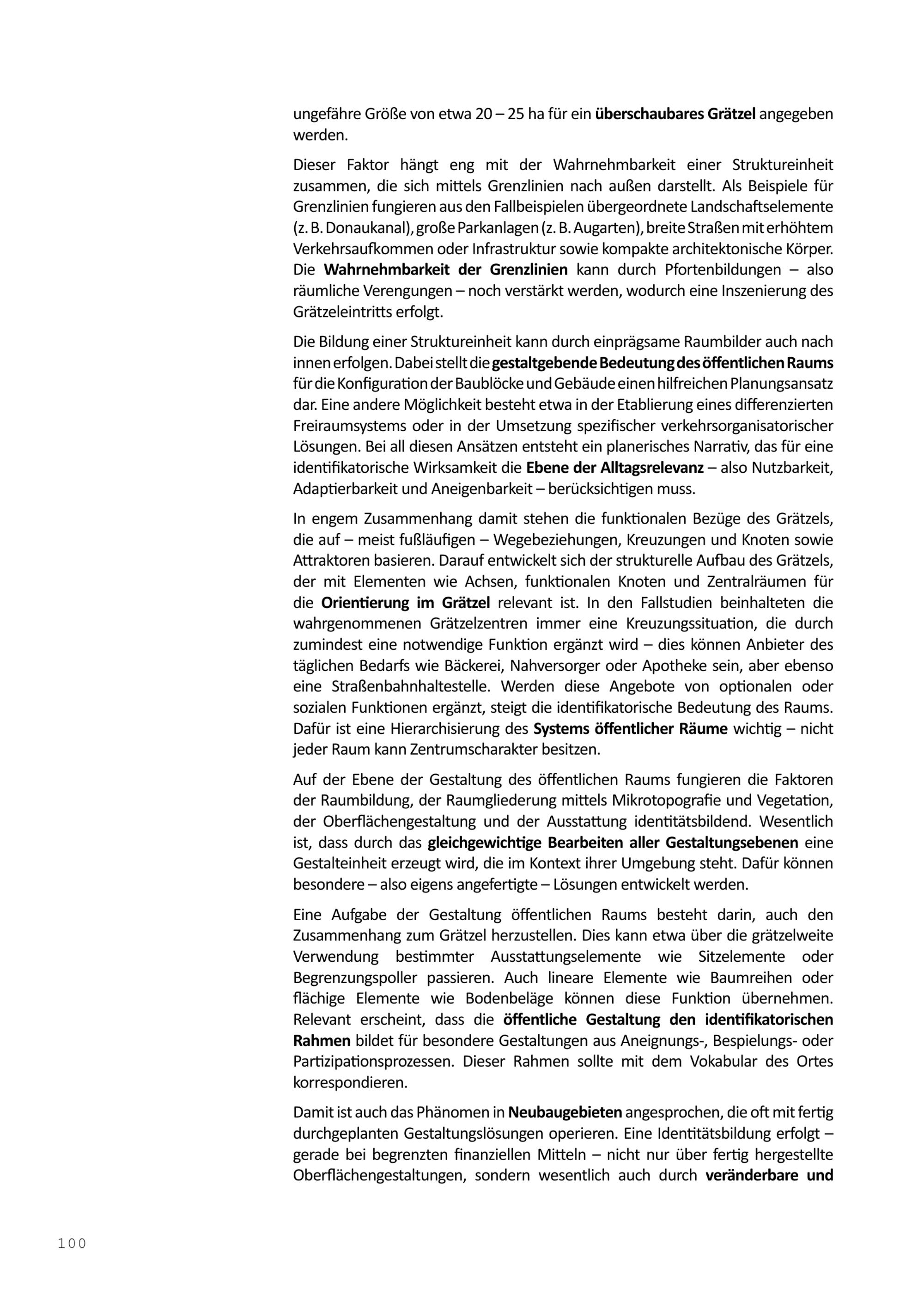 ungefähre Größe von etwa 20 – 25 ha für ein überschaubares Grätzel angegeben werden.

Dieser Faktor hängt eng mit der Wahrnehmbarkeit einer Struktureinheit zusammen, die sich mittels Grenzlinien nach außen darstellt. Als Beispiele für Grenzlinien fungieren aus den Fallbeispielen übergeordnete Landschaftselemente (z. B. Donaukanal), große Parkanlagen (z. B. Augarten), breite Straßen mit erhöhtem Verkehrsaufkommen oder Infrastruktur sowie kompakte architektonische Körper. Die Wahrnehmbarkeit der Grenzlinien kann durch Pfortenbildungen – also räumliche Verengungen – noch verstärkt werden, wodurch eine Inszenierung des Grätzeleintritts erfolgt.

Die Bildung einer Struktureinheit kann durch einprägsame Raumbilder auch nach innen erfolgen. Dabei stellt die gestaltgebende Bedeutung des öffentlichen Raums für die Konfiguration der Baublöcke und Gebäude einen hilfreichen Planungsansatz dar. Eine andere Möglichkeit besteht etwa in der Etablierung eines differenzierten Freiraumsystems oder in der Umsetzung spezifischer verkehrsorganisatorischer Lösungen. Bei all diesen Ansätzen entsteht ein planerisches Narrativ, das für eine identifikatorische Wirksamkeit die Ebene der Alltagsrelevanz – also Nutzbarkeit, Adaptierbarkeit und Aneigenbarkeit – berücksichtigen muss.

In engem Zusammenhang damit stehen die funktionalen Bezüge des Grätzels, die auf – meist fußläufigen – Wegebeziehungen, Kreuzungen und Knoten sowie Attraktoren basieren. Darauf entwickelt sich der strukturelle Aufbau des Grätzels, der mit Elementen wie Achsen, funktionalen Knoten und Zentralräumen für die Orientierung im Grätzel relevant ist. In den Fallstudien beinhalteten die wahrgenommenen Grätzelzentren immer eine Kreuzungssituation, die durch zumindest eine notwendige Funktion ergänzt wird – dies können Anbieter des täglichen Bedarfs wie Bäckerei, Nahversorger oder Apotheke sein, aber ebenso eine Straßenbahnhaltestelle. Werden diese Angebote von optionalen oder sozialen Funktionen ergänzt, steigt die identifikatorische Bedeutung des Raums. Dafür ist eine Hierarchisierung des Systems öffentlicher Räume wichtig – nicht jeder Raum kann Zentrumscharakter besitzen.

Auf der Ebene der Gestaltung des öffentlichen Raums fungieren die Faktoren der Raumbildung, der Raumgliederung mittels Mikrotopografie und Vegetation, der Oberflächengestaltung und der Ausstattung identitätsbildend. Wesentlich ist, dass durch das gleichgewichtige Bearbeiten aller Gestaltungsebenen eine Gestalteinheit erzeugt wird, die im Kontext ihrer Umgebung steht. Dafür können besondere – also eigens angefertigte – Lösungen entwickelt werden.

Eine Aufgabe der Gestaltung öffentlichen Raums besteht darin, auch den Zusammenhang zum Grätzel herzustellen. Dies kann etwa über die grätzelweite Verwendung bestimmter Ausstattungselemente wie Sitzelemente oder Begrenzungspoller passieren. Auch lineare Elemente wie Baumreihen oder flächige Elemente wie Bodenbeläge können diese Funktion übernehmen. Relevant erscheint, dass die öffentliche Gestaltung den identifikatorischen Rahmen bildet für besondere Gestaltungen aus Aneignungs-, Bespielungs- oder Partizipationsprozessen. Dieser Rahmen sollte mit dem Vokabular des Ortes korrespondieren.

Damit ist auch das Phänomen in Neubaugebieten angesprochen, die oft mit fertig durchgeplanten Gestaltungslösungen operieren. Eine Identitätsbildung erfolgt – gerade bei begrenzten finanziellen Mitteln – nicht nur über fertig hergestellte Oberflächengestaltungen, sondern wesentlich auch durch veränderbare und

100